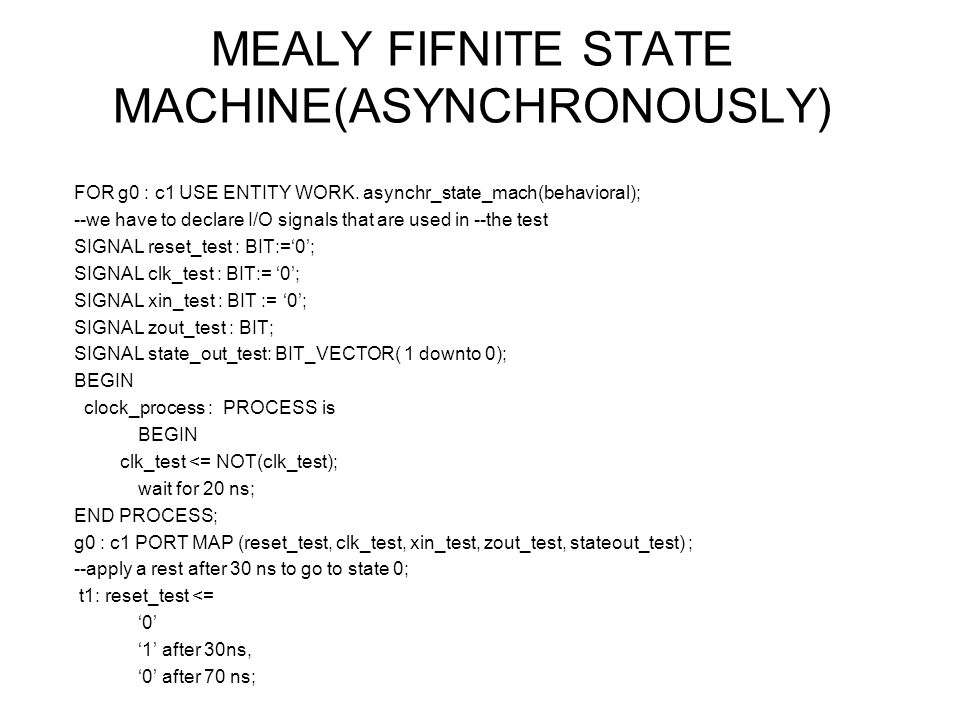 MEALY FIFNITE STATE MACHINE(ASYNCHRONOUSLY)

FOR g0 : c1 USE ENTITY WORK. asynchr_state_mach(behavioral);
--we have to declare I/O signals that are used in --the test
SIGNAL reset_test : BIT:=‘0’;
SIGNAL clk_test : BIT:= ‘0’;
SIGNAL xin_test : BIT := ‘0’;
SIGNAL zout_test : BIT;
SIGNAL state_out_test: BIT_VECTOR( 1 downto 0);
BEGIN
clock_process : PROCESS is
BEGIN
clk_test <= NOT(clk_test);
wait for 20 ns;
END PROCESS;
g0 : c1 PORT MAP (reset_test, clk_test, xin_test, zout_test, stateout_test) ;
--apply a rest after 30 ns to go to state 0;
t1: reset_test <=
‘0’
‘1’ after 30ns,
‘0’ after 70 ns;